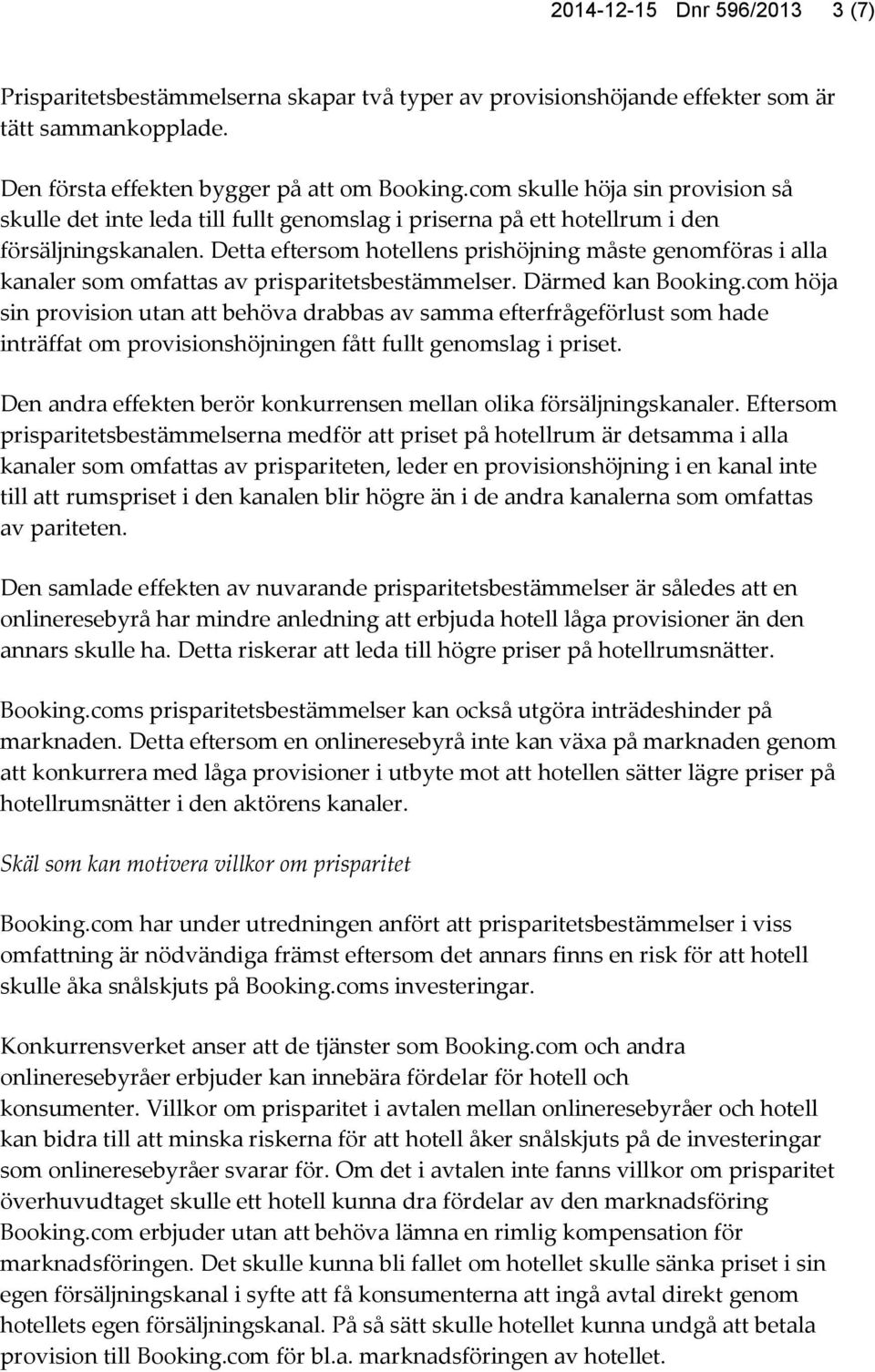 2014-12-15 Dnr 596/2013 3 (7)

Prisparitetsbestämmelserna skapar två typer av provisionshöjande effekter som är tätt sammankopplade.

Den första effekten bygger på att om Booking.com skulle höja sin provision så skulle det inte leda till fullt genomslag i priserna på ett hotellrum i den försäljningskanalen. Detta eftersom hotellens prishöjning måste genomföras i alla kanaler som omfattas av prisparitetsbestämmelser. Därmed kan Booking.com höja sin provision utan att behöva drabbas av samma efterfrågeförlust som hade inträffat om provisionshöjningen fått fullt genomslag i priset.

Den andra effekten berör konkurrensen mellan olika försäljningskanaler. Eftersom prisparitetsbestämmelserna medför att priset på hotellrum är detsamma i alla kanaler som omfattas av prispariteten, leder en provisionshöjning i en kanal inte till att rumspriset i den kanalen blir högre än i de andra kanalerna som omfattas av pariteten.

Den samlade effekten av nuvarande prisparitetsbestämmelser är således att en onlineresebyrå har mindre anledning att erbjuda hotell låga provisioner än den annars skulle ha. Detta riskerar att leda till högre priser på hotellrumsnätter.

Booking.coms prisparitetsbestämmelser kan också utgöra inträdeshinder på marknaden. Detta eftersom en onlineresebyrå inte kan växa på marknaden genom att konkurrera med låga provisioner i utbyte mot att hotellen sätter lägre priser på hotellrumsnätter i den aktörens kanaler.

Skäl som kan motivera villkor om prisparitet

Booking.com har under utredningen anfört att prisparitetsbestämmelser i viss omfattning är nödvändiga främst eftersom det annars finns en risk för att hotell skulle åka snålskjuts på Booking.coms investeringar.

Konkurrensverket anser att de tjänster som Booking.com och andra onlineresebyråer erbjuder kan innebära fördelar för hotell och konsumenter. Villkor om prisparitet i avtalen mellan onlineresebyråer och hotell kan bidra till att minska riskerna för att hotell åker snålskjuts på de investeringar som onlineresebyråer svarar för. Om det i avtalen inte fanns villkor om prisparitet överhuvudtaget skulle ett hotell kunna dra fördelar av den marknadsföring Booking.com erbjuder utan att behöva lämna en rimlig kompensation för marknadsföringen. Det skulle kunna bli fallet om hotellet skulle sänka priset i sin egen försäljningskanal i syfte att få konsumenterna att ingå avtal direkt genom hotellets egen försäljningskanal. På så sätt skulle hotellet kunna undgå att betala provision till Booking.com för bl.a. marknadsföringen av hotellet.